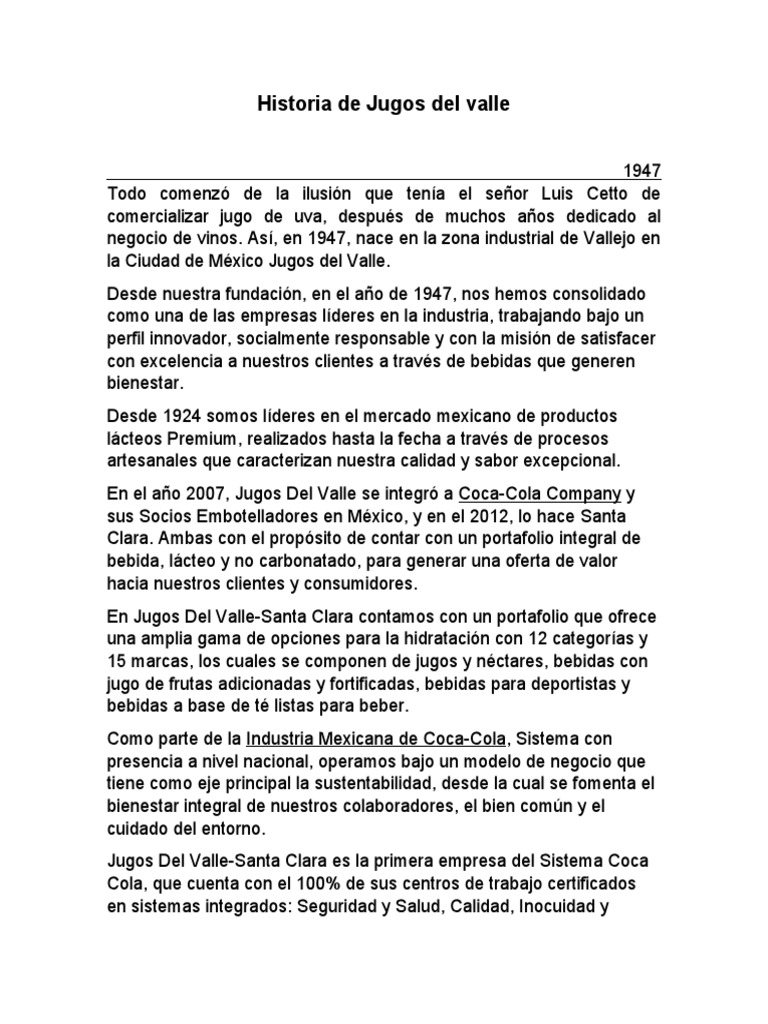 Historia de Jugos del valle

1947

Todo comenzó de la ilusión que tenía el señor Luis Cetto de comercializar jugo de uva, después de muchos años dedicado al negocio de vinos. Así, en 1947, nace en la zona industrial de Vallejo en la Ciudad de México Jugos del Valle.

Desde nuestra fundación, en el año de 1947, nos hemos consolidado como una de las empresas líderes en la industria, trabajando bajo un perfil innovador, socialmente responsable y con la misión de satisfacer con excelencia a nuestros clientes a través de bebidas que generen bienestar.

Desde 1924 somos líderes en el mercado mexicano de productos lácteos Premium, realizados hasta la fecha a través de procesos artesanales que caracterizan nuestra calidad y sabor excepcional.

En el año 2007, Jugos Del Valle se integró a Coca-Cola Company y sus Socios Embotelladores en México, y en el 2012, lo hace Santa Clara. Ambas con el propósito de contar con un portafolio integral de bebida, lácteo y no carbonatado, para generar una oferta de valor hacia nuestros clientes y consumidores.

En Jugos Del Valle-Santa Clara contamos con un portafolio que ofrece una amplia gama de opciones para la hidratación con 12 categorías y 15 marcas, los cuales se componen de jugos y néctares, bebidas con jugo de frutas adicionadas y fortificadas, bebidas para deportistas y bebidas a base de té listas para beber.

Como parte de la Industria Mexicana de Coca-Cola, Sistema con presencia a nivel nacional, operamos bajo un modelo de negocio que tiene como eje principal la sustentabilidad, desde la cual se fomenta el bienestar integral de nuestros colaboradores, el bien común y el cuidado del entorno.

Jugos Del Valle-Santa Clara es la primera empresa del Sistema Coca Cola, que cuenta con el 100% de sus centros de trabajo certificados en sistemas integrados: Seguridad y Salud, Calidad, Inocuidad y